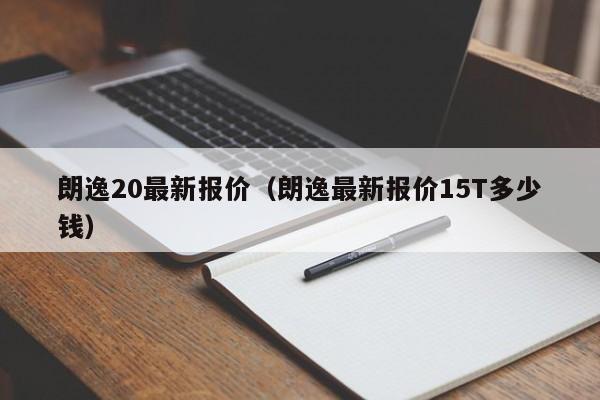 朗逸20最新报价（朗逸最新报价15T多少钱）